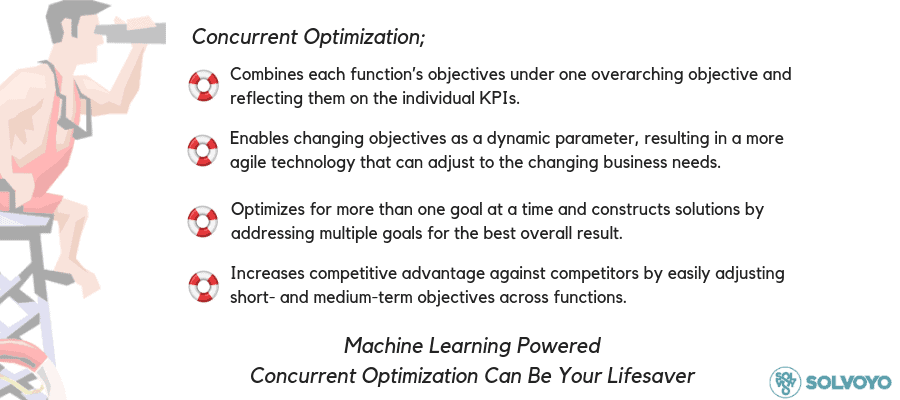 Concurrent Optimization;

Combines each function's objectives under one overarching objective and reflecting them on the individual KPIs.

Enables changing objectives as a dynamic parameter, resulting in a more agile technology that can adjust to the changing business needs.

Optimizes for more than one goal at a time and constructs solutions by addressing multiple goals for the best overall result.

Increases competitive advantage against competitors by easily adjusting short- and medium-term objectives across functions.

Machine Learning Powered
Concurrent Optimization Can Be Your Lifesaver

SOLVOYO